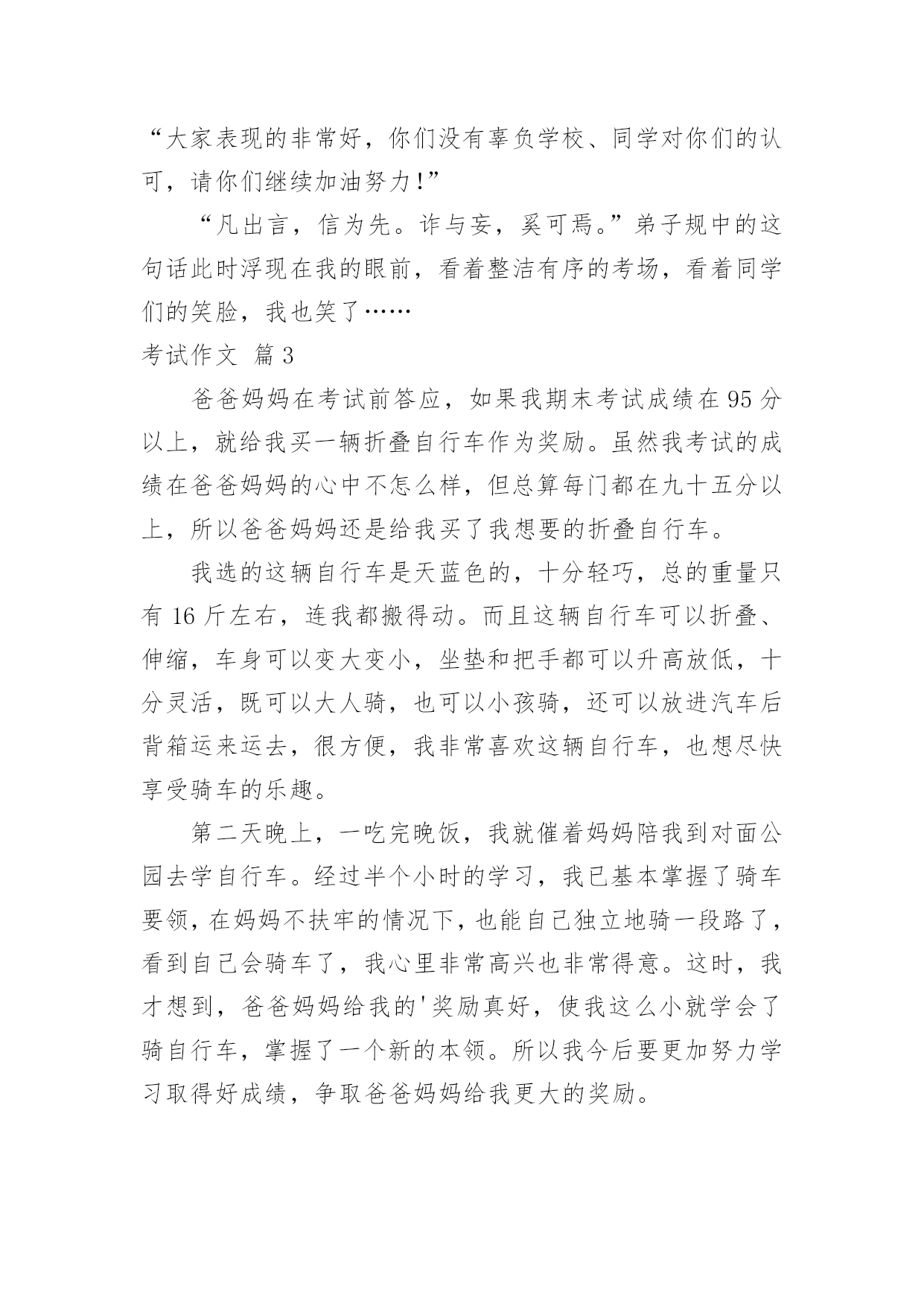 “大家表现的非常好，你们没有辜负学校、同学对你们的认可，请你们继续加油努力!”

“凡出言，信为先。诈与妄，奚可焉。”弟子规中的这句话此时浮现在我的眼前，看着整洁有序的考场，看着同学们的笑脸，我也笑了……

考试作文 篇3

爸爸妈妈在考试前答应，如果我期末考试成绩在95分以上，就给我买一辆折叠自行车作为奖励。虽然我考试的成绩在爸爸妈妈的心中不怎么样，但总算每门都在九十五分以上，所以爸爸妈妈还是给我买了我想要的折叠自行车。

我选的这辆自行车是天蓝色的，十分轻巧，总的重量只有16斤左右，连我都搬得动。而且这辆自行车可以折叠、伸缩，车身可以变大变小，坐垫和把手都可以升高放低，十分灵活，既可以大人骑，也可以小孩骑，还可以放进汽车后背箱运来运去，很方便，我非常喜欢这辆自行车，也想尽快享受骑车的乐趣。

第二天晚上，一吃完晚饭，我就催着妈妈陪我到对面公园去学自行车。经过半个小时的学习，我已基本掌握了骑车要领，在妈妈不扶牢的情况下，也能自己独立地骑一段路了，看到自己会骑车了，我心里非常高兴也非常得意。这时，我才想到，爸爸妈妈给我的'奖励真好，使我这么小就学会了骑自行车，掌握了一个新的本领。所以我今后要更加努力学习取得好成绩，争取爸爸妈妈给我更大的奖励。